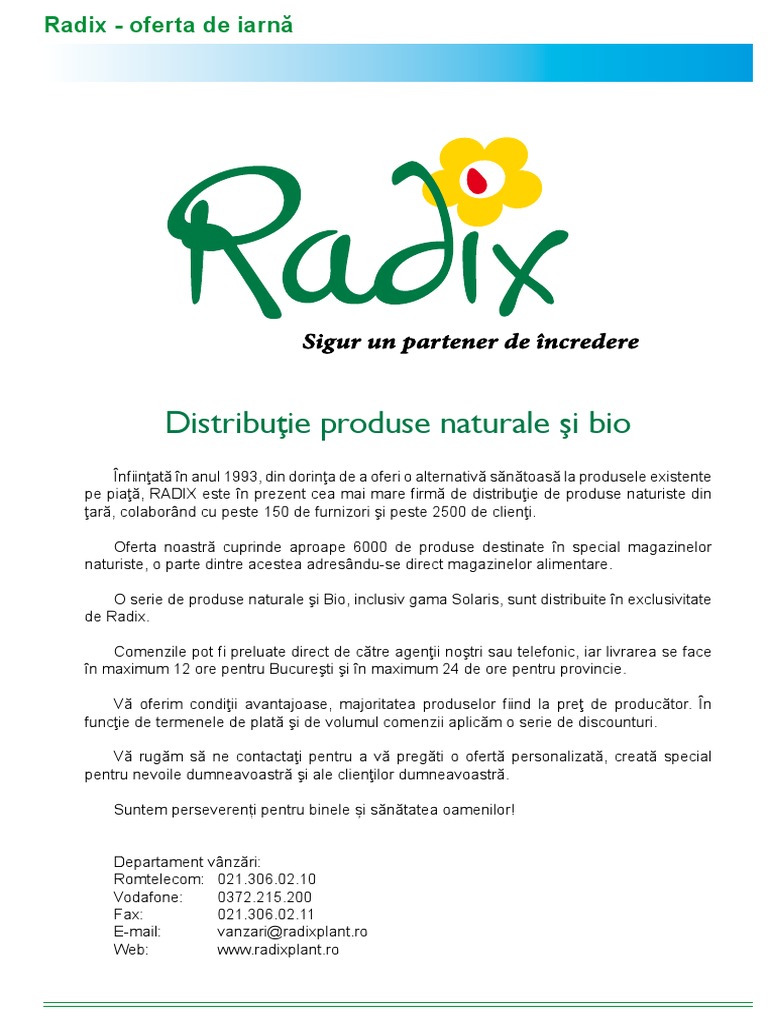 Radix - oferta de iarnă

Radix

Sigur un partener de încredere

Distribuţie produse naturale şi bio

Înfiinţată în anul 1993, din dorinţa de a oferi o alternativă sănătoasă la produsele existente pe piaţă, RADIX este în prezent cea mai mare firmă de distribuţie de produse naturiste din ţară, colaborând cu peste 150 de furnizori şi peste 2500 de clienţi.

Oferta noastră cuprinde aproape 6000 de produse destinate în special magazinelor naturiste, o parte dintre acestea adresându-se direct magazinelor alimentare.

O serie de produse naturale şi Bio, inclusiv gama Solaris, sunt distribuite în exclusivitate de Radix.

Comenzile pot fi preluate direct de către agenţii noştri sau telefonic, iar livrarea se face în maximum 12 ore pentru Bucureşti şi în maximum 24 de ore pentru provincie.

Vă oferim condiţii avantajoase, majoritatea produselor fiind la preţ de producător. În funcţie de termenele de plată şi de volumul comenzii aplicăm o serie de discounturi.

Vă rugăm să ne contactaţi pentru a vă pregăti o ofertă personalizată, creată special pentru nevoile dumneavoastră şi ale clienţilor dumneavoastră.

Suntem perseverenți pentru binele și sănătatea oamenilor!

Departament vânzări:
Romtelecom: 021.306.02.10
Vodafone: 0372.215.200
Fax: 021.306.02.11
E-mail: vanzari@radixplant.ro
Web: www.radixplant.ro